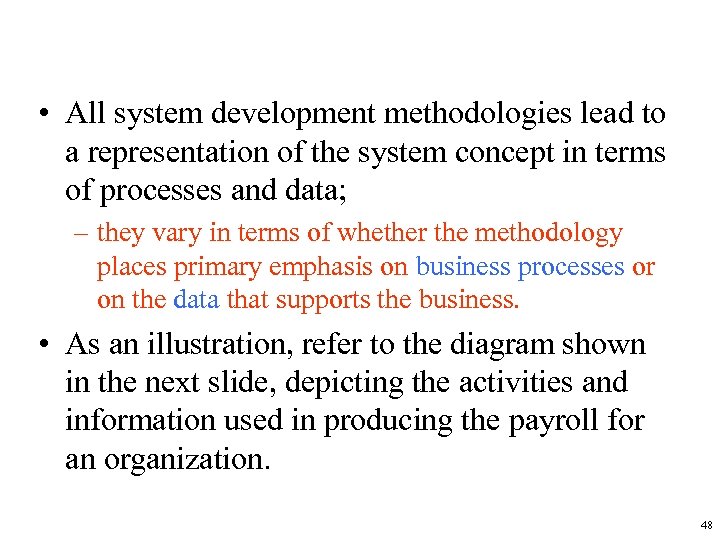 • All system development methodologies lead to a representation of the system concept in terms of processes and data;

– they vary in terms of whether the methodology places primary emphasis on business processes or on the data that supports the business.

• As an illustration, refer to the diagram shown in the next slide, depicting the activities and information used in producing the payroll for an organization.

48